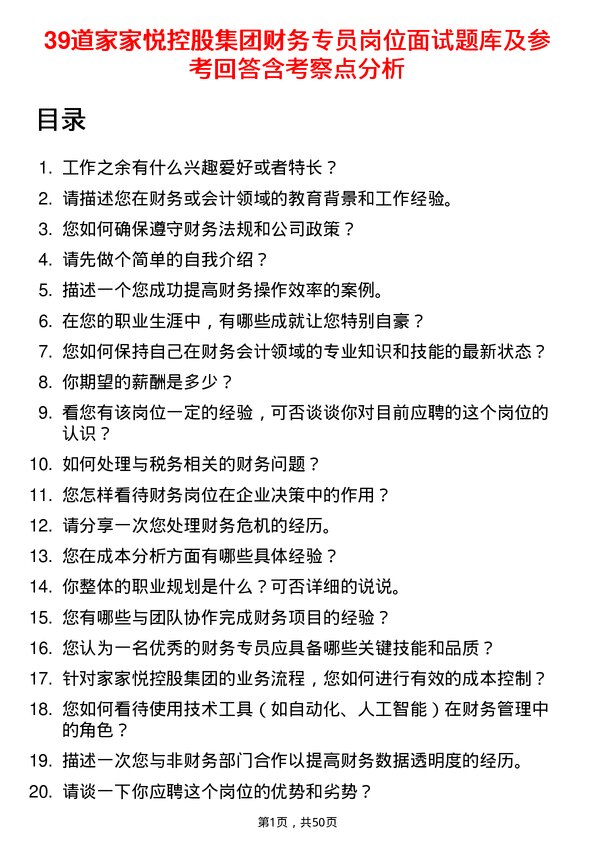 39道家家悦控股集团财务专员岗位面试题库及参考回答含考察点分析

目录

1. 工作之余有什么兴趣爱好或者特长？
2. 请描述您在财务或会计领域的教育背景和工作经验。
3. 您如何确保遵守财务法规和公司政策？
4. 请先做个简单的自我介绍？
5. 描述一个您成功提高财务操作效率的案例。
6. 在您的职业生涯中，有哪些成就让您特别自豪？
7. 您如何保持自己在财务会计领域的专业知识和技能的最新状态？
8. 你期望的薪酬是多少？
9. 看您有该岗位一定的经验，可否谈谈你对目前应聘的这个岗位的认识？
10. 如何处理与税务相关的财务问题？
11. 您怎样看待财务岗位在企业决策中的作用？
12. 请分享一次您处理财务危机的经历。
13. 您在成本分析方面有哪些具体经验？
14. 你整体的职业规划是什么？可否详细的说说。
15. 您有哪些与团队协作完成财务项目的经验？
16. 您认为一名优秀的财务专员应具备哪些关键技能和品质？
17. 针对家家悦控股集团的业务流程，您如何进行有效的成本控制？
18. 您如何看待使用技术工具（如自动化、人工智能）在财务管理中的角色？
19. 描述一次您与非财务部门合作以提高财务数据透明度的经历。
20. 请谈一下你应聘这个岗位的优势和劣势？

第1页，共50页